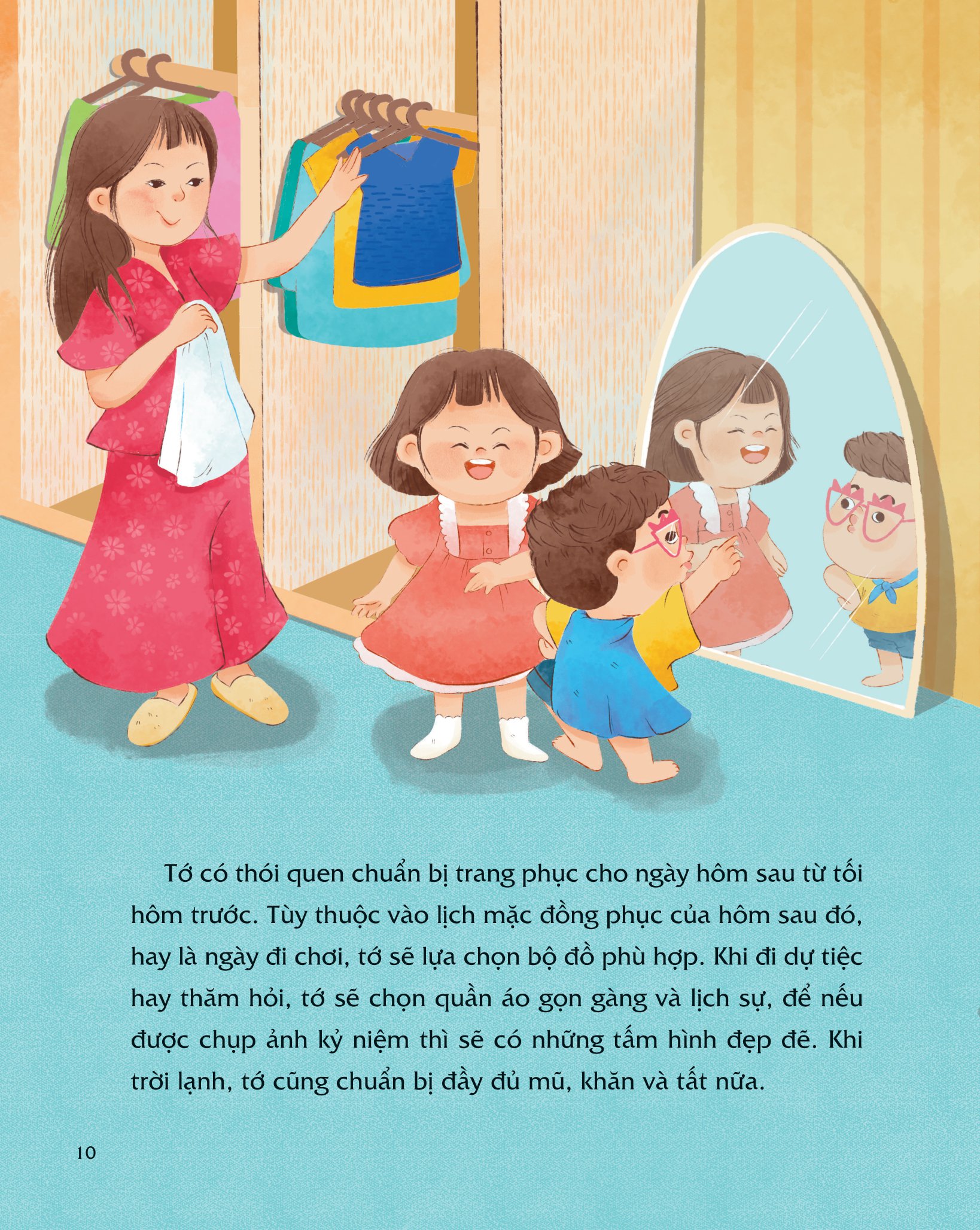 Tớ có thói quen chuẩn bị trang phục cho ngày hôm sau từ tối hôm trước. Tùy thuộc vào lịch mặc đồng phục của hôm sau đó, hay là ngày đi chơi, tớ sẽ lựa chọn bộ đồ phù hợp. Khi đi dự tiệc hay thăm hỏi, tớ sẽ chọn quần áo gọn gàng và lịch sự, để nếu được chụp ảnh kỷ niệm thì sẽ có những tấm hình đẹp đẽ. Khi trời lạnh, tớ cũng chuẩn bị đầy đủ mũ, khăn và tất nữa.

10